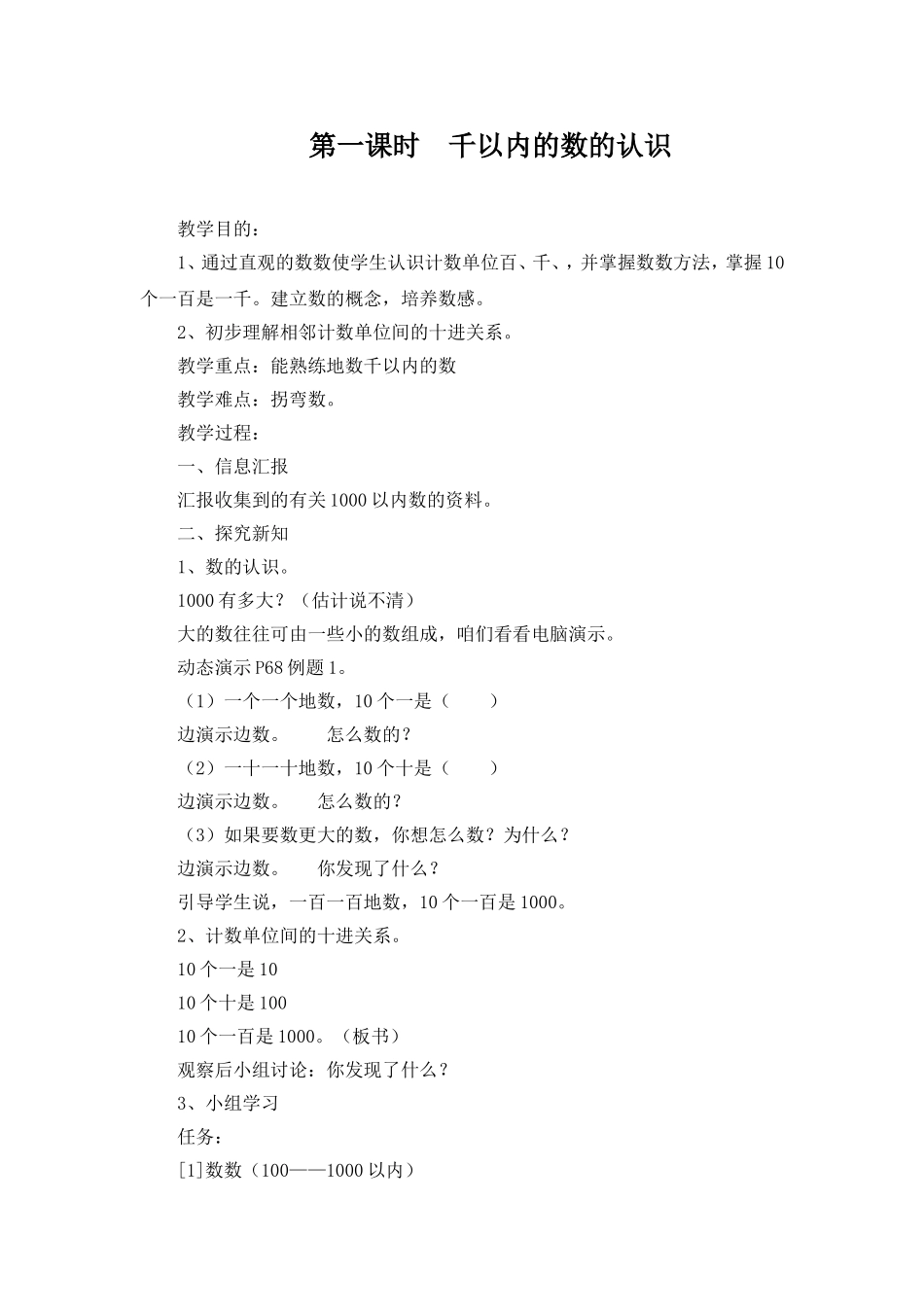 第一课时　千以内的数的认识

教学目的：

1、通过直观的数数使学生认识计数单位百、千、，并掌握数数方法，掌握10个一百是一千。建立数的概念，培养数感。

2、初步理解相邻计数单位间的十进关系。

教学重点：能熟练地数千以内的数

教学难点：拐弯数。

教学过程：

一、信息汇报

汇报收集到的有关1000以内数的资料。

二、探究新知

1、数的认识。

1000有多大？（估计说不清）

大的数往往可由一些小的数组成，咱们看看电脑演示。

动态演示P68例题1。

（1）一个一个地数，10个一是（　　）

边演示边数。　　怎么数的？

（2）一十一十地数，10个十是（　　）

边演示边数。　　怎么数的？

（3）如果要数更大的数，你想怎么数？为什么？

边演示边数。　　你发现了什么？

引导学生说，一百一百地数，10个一百是1000。

2、计数单位间的十进关系。

10个一是10

10个十是100

10个一百是1000。（板书）

观察后小组讨论：你发现了什么？

3、小组学习

任务：

[1]数数（100——1000以内）